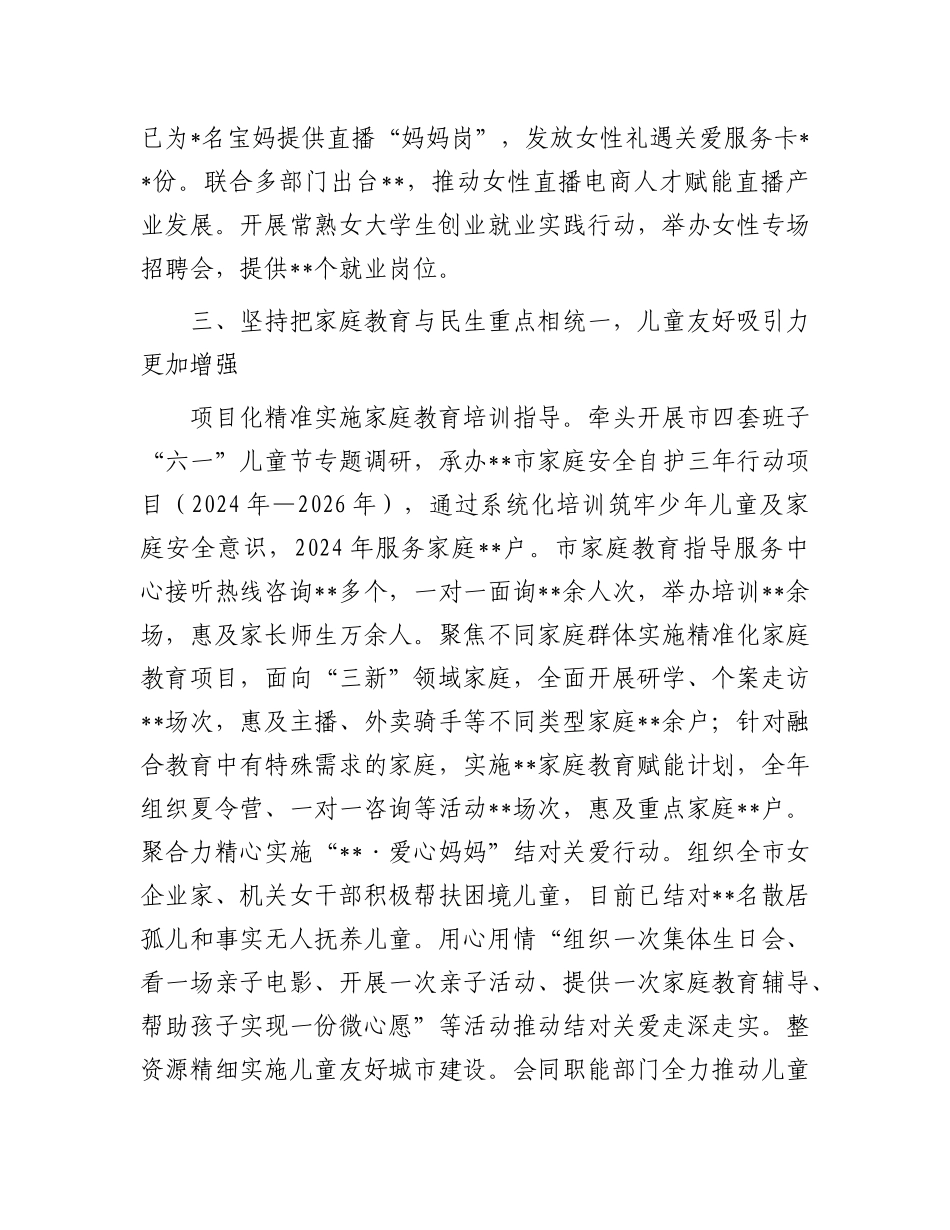 已为*名宝妈提供直播“妈妈岗”，发放女性礼遇关爱服务卡**份。联合多部门出台**，推动女性直播电商人才赋能直播产业发展。开展常熟女大学生创业就业实践行动，举办女性专场招聘会，提供**个就业岗位。

三、坚持把家庭教育与民生重点相统一，儿童友好吸引力更加增强

项目化精准实施家庭教育培训指导。牵头开展市四套班子“六一”儿童节专题调研，承办**市家庭安全自护三年行动项目（2024年—2026年），通过系统化培训筑牢少年儿童及家庭安全意识，2024年服务家庭**户。市家庭教育指导服务中心接听热线咨询**多个，一对一面询**余人次，举办培训**余场，惠及家长师生万余人。聚焦不同家庭群体实施精准化家庭教育项目，面向“三新”领域家庭，全面开展研学、个案走访**场次，惠及主播、外卖骑手等不同类型家庭**余户；针对融合教育中有特殊需求的家庭，实施**家庭教育赋能计划，全年组织夏令营、一对一咨询等活动**场次，惠及重点家庭**户。聚合力精心实施“**·爱心妈妈”结对关爱行动。组织全市女企业家、机关女干部积极帮扶困境儿童，目前已结对**名散居孤儿和事实无人抚养儿童。用心用情“组织一次集体生日会、看一场亲子电影、开展一次亲子活动、提供一次家庭教育辅导、帮助孩子实现一份微心愿”等活动推动结对关爱走深走实。整资源精细实施儿童友好城市建设。会同职能部门全力推动儿童